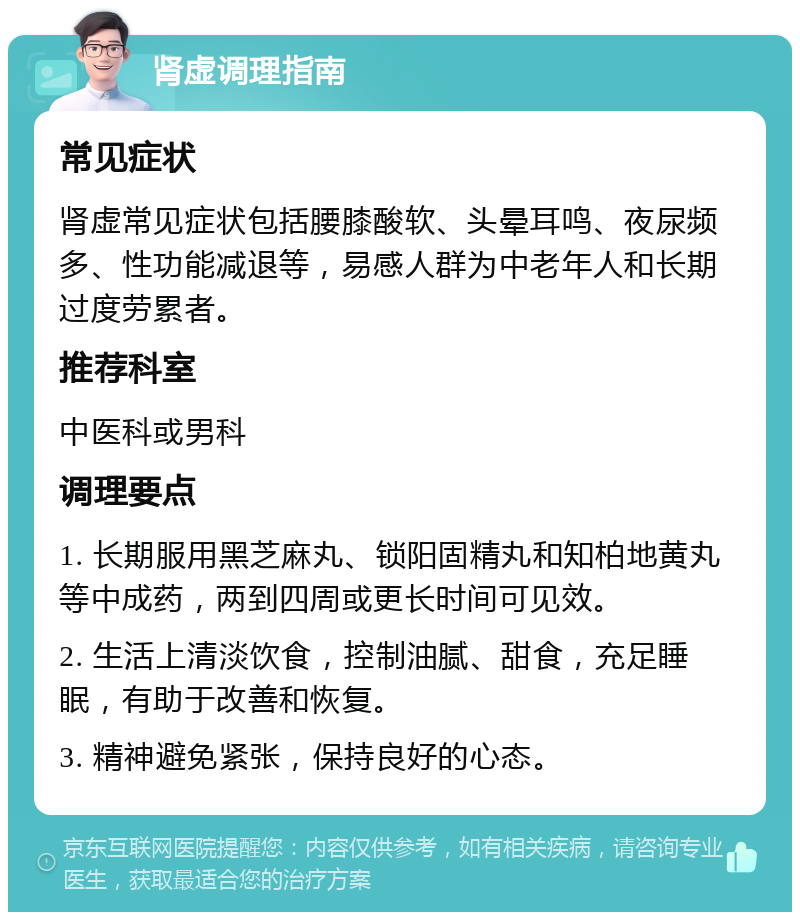 肾虚调理指南

常见症状

肾虚常见症状包括腰膝酸软、头晕耳鸣、夜尿频多、性功能减退等，易感人群为中老年人和长期过度劳累者。

推荐科室

中医科或男科

调理要点

1. 长期服用黑芝麻丸、锁阳固精丸和知柏地黄丸等中成药，两到四周或更长时间可见效。

2. 生活上清淡饮食，控制油腻、甜食，充足睡眠，有助于改善和恢复。

3. 精神避免紧张，保持良好的心态。

京东互联网医院提醒您：内容仅供参考，如有相关疾病，请咨询专业医生，获取最适合您的治疗方案